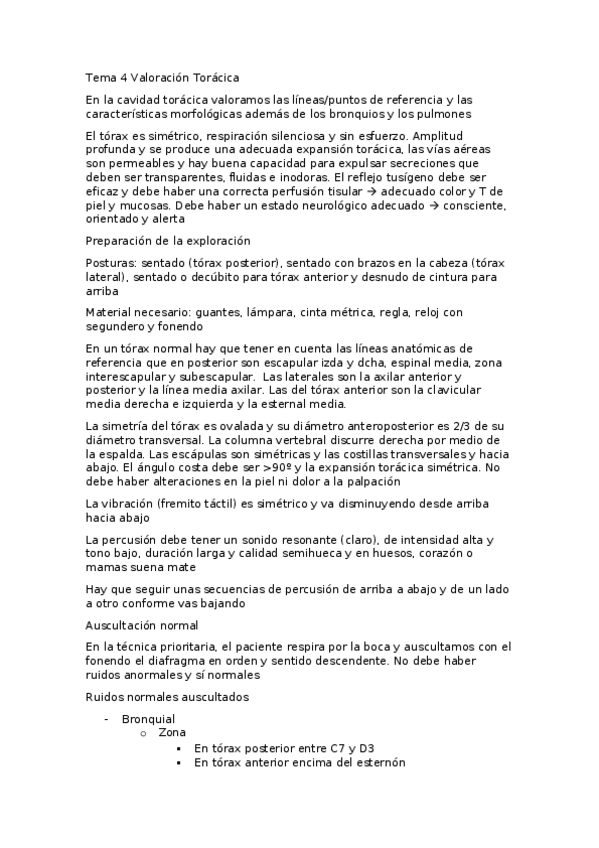 Tema 4 Valoración Torácica

En la cavidad torácica valoramos las líneas/puntos de referencia y las características morfológicas además de los bronquios y los pulmones

El tórax es simétrico, respiración silenciosa y sin esfuerzo. Amplitud profunda y se produce una adecuada expansión torácica, las vías aéreas son permeables y hay buena capacidad para expulsar secreciones que deben ser transparentes, fluidas e inodoras. El reflejo tusígeno debe ser eficaz y debe haber una correcta perfusión tisular → adecuado color y T de piel y mucosas. Debe haber un estado neurológico adecuado → consciente, orientado y alerta

Preparación de la exploración

Posturas: sentado (tórax posterior), sentado con brazos en la cabeza (tórax lateral), sentado o decúbito para tórax anterior y desnudo de cintura para arriba

Material necesario: guantes, lámpara, cinta métrica, regla, reloj con segundero y fonendo

En un tórax normal hay que tener en cuenta las líneas anatómicas de referencia que en posterior son escapular izda y dcha, espinal media, zona interescapular y subescapular. Las laterales son la axilar anterior y posterior y la línea media axilar. Las del tórax anterior son la clavicular media derecha e izquierda y la esternal media.

La simetría del tórax es ovalada y su diámetro anteroposterior es 2/3 de su diámetro transversal. La columna vertebral discurre derecha por medio de la espalda. Las escápulas son simétricas y las costillas transversales y hacia abajo. El ángulo costa debe ser >90º y la expansión torácica simétrica. No debe haber alteraciones en la piel ni dolor a la palpación

La vibración (fremito táctil) es simétrico y va disminuyendo desde arriba hacia abajo

La percusión debe tener un sonido resonante (claro), de intensidad alta y tono bajo, duración larga y calidad semihueca y en huesos, corazón o mamas suena mate

Hay que seguir unas secuencias de percusión de arriba a abajo y de un lado a otro conforme vas bajando

Auscultación normal

En la técnica prioritaria, el paciente respira por la boca y auscultamos con el fonendo el diafragma en orden y sentido descendente. No debe haber ruidos anormales y sí normales

Ruidos normales auscultados

- Bronquial
  o Zona
    ▪ En tórax posterior entre C7 y D3
    ▪ En tórax anterior encima del esternón